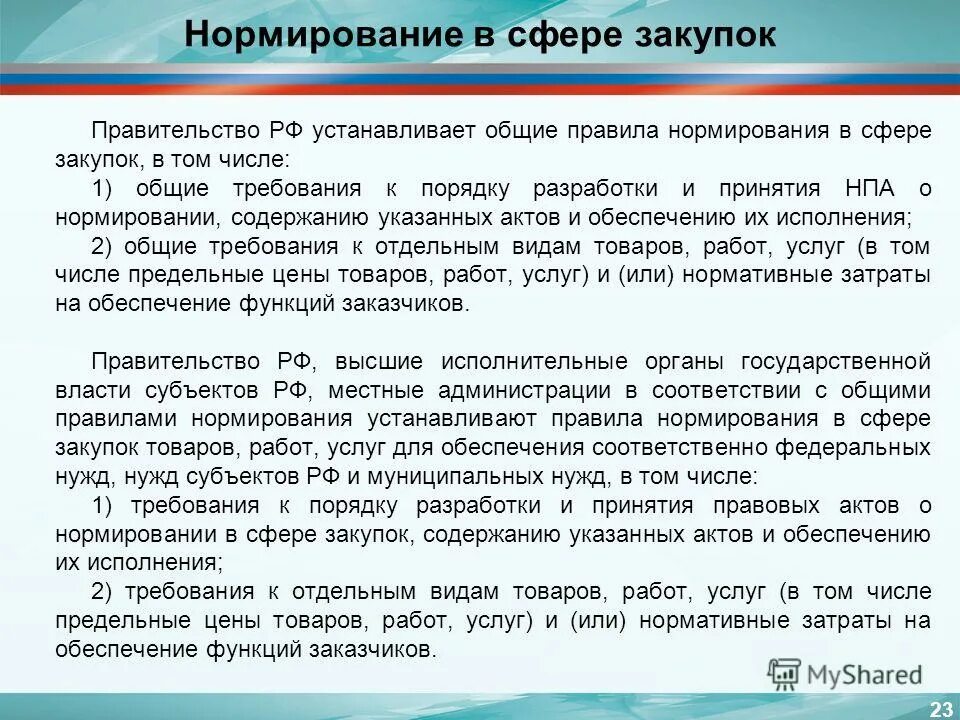 Нормирование в сфере закупок

Правительство РФ устанавливает общие правила нормирования в сфере закупок, в том числе:

1) общие требования к порядку разработки и принятия НПА о нормировании, содержанию указанных актов и обеспечению их исполнения;

2) общие требования к отдельным видам товаров, работ, услуг (в том числе предельные цены товаров, работ, услуг) и (или) нормативные затраты на обеспечение функций заказчиков.

Правительство РФ, высшие исполнительные органы государственной власти субъектов РФ, местные администрации в соответствии с общими правилами нормирования устанавливают правила нормирования в сфере закупок товаров, работ, услуг для обеспечения соответственно федеральных нужд, нужд субъектов РФ и муниципальных нужд, в том числе:

1) требования к порядку разработки и принятия правовых актов о нормировании в сфере закупок, содержанию указанных актов и обеспечению их исполнения;

2) требования к отдельным видам товаров, работ, услуг (в том числе предельные цены товаров, работ, услуг) и (или) нормативные затраты на обеспечение функций заказчиков.

MyShared

23